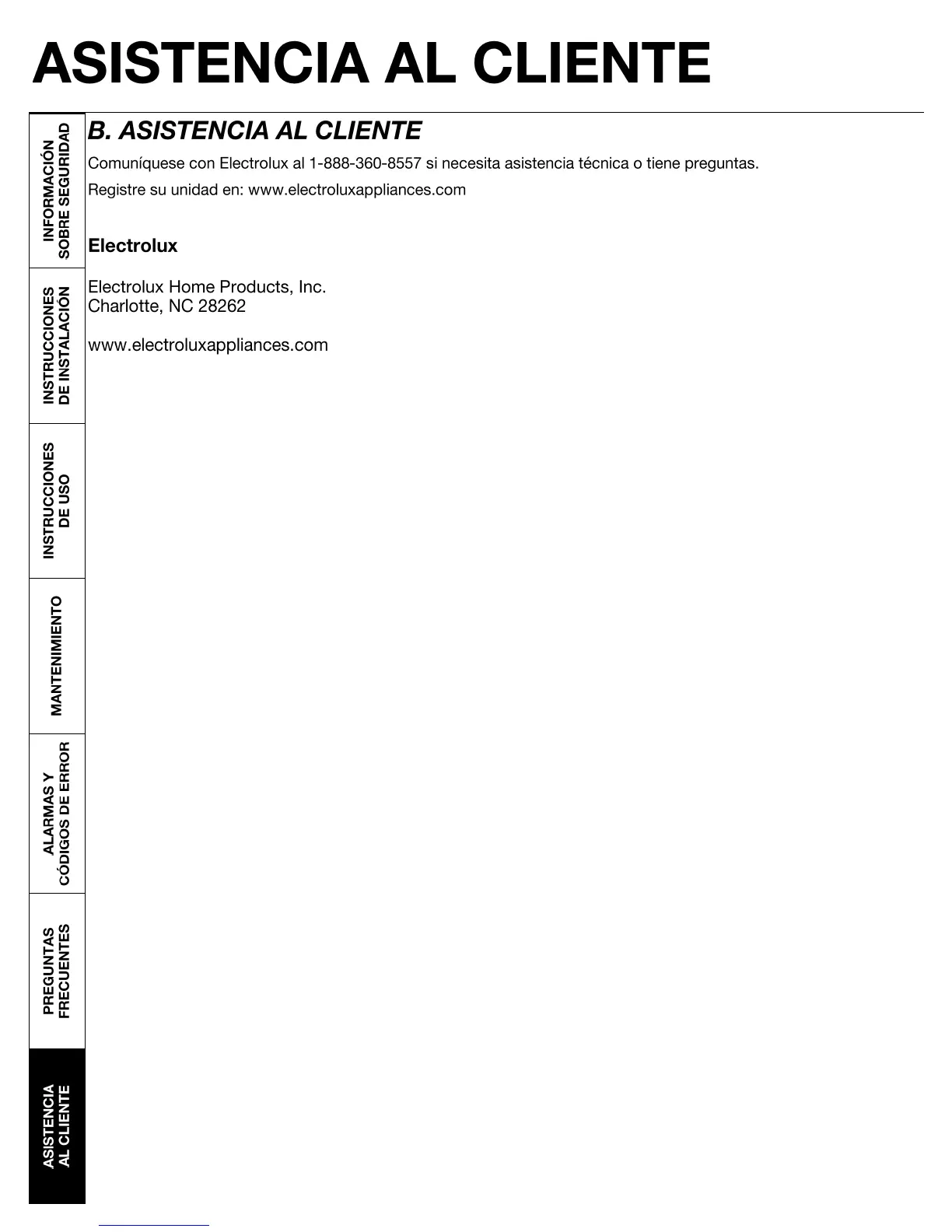 ASISTENCIA AL CLIENTE

INFORMACIÓN SOBRE SEGURIDAD

INSTRUCCIONES DE INSTALACIÓN

INSTRUCCIONES DE USO

MANTENIMIENTO

ALARMAS Y CÓDIGOS DE ERROR

PREGUNTAS FRECUENTES

ASISTENCIA AL CLIENTE

B. ASISTENCIA AL CLIENTE

Comuníquese con Electrolux al 1-888-360-8557 si necesita asistencia técnica o tiene preguntas.

Registre su unidad en: www.electroluxappliances.com

Electrolux

Electrolux Home Products, Inc.
Charlotte, NC 28262

www.electroluxappliances.com